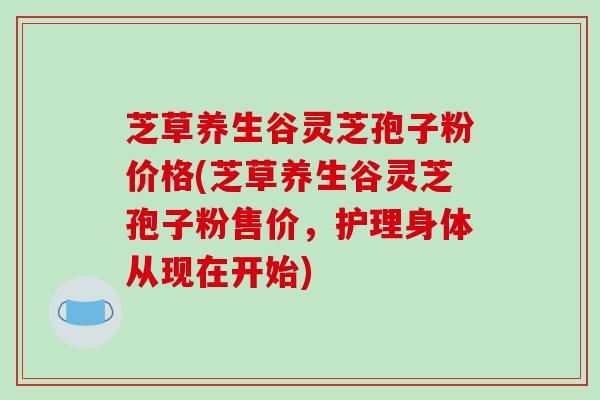 芝草养生谷灵芝孢子粉价格(芝草养生谷灵芝孢子粉售价，护理身体从现在开始)